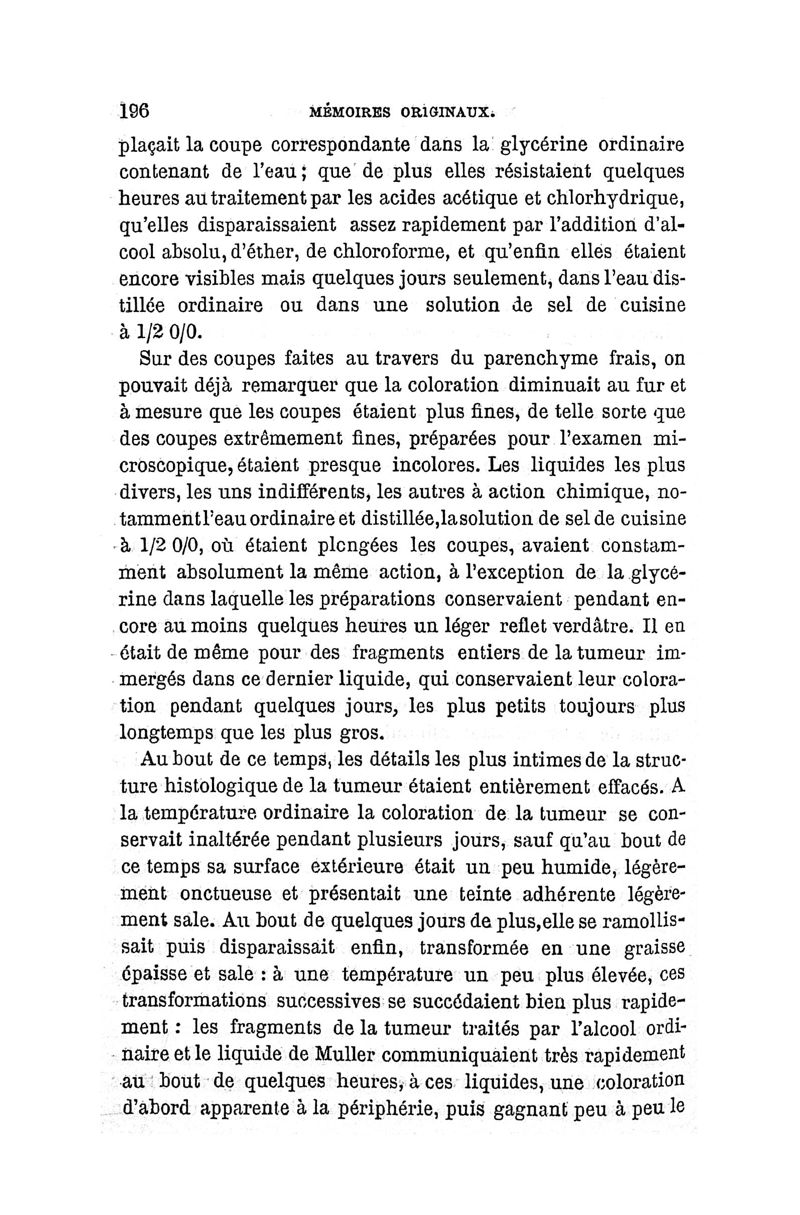 196 MÉMOIRES ORIGINAUX.

plaçait la coupe correspondante dans la glycérine ordinaire contenant de l'eau; que de plus elles résistaient quelques heures au traitement par les acides acétique et chlorhydrique, qu'elles disparaissaient assez rapidement par l'addition d'alcool absolu, d'éther, de chloroforme, et qu'enfin elles étaient encore visibles mais quelques jours seulement, dans l'eau distillée ordinaire ou dans une solution de sel de cuisine à 1/2 0/0.

Sur des coupes faites au travers du parenchyme frais, on pouvait déjà remarquer que la coloration diminuait au fur et à mesure que les coupes étaient plus fines, de telle sorte que des coupes extrêmement fines, préparées pour l'examen microscopique, étaient presque incolores. Les liquides les plus divers, les uns indifférents, les autres à action chimique, notamment l'eau ordinaire et distillée, la solution de sel de cuisine à 1/2 0/0, où étaient plongées les coupes, avaient constamment absolument la même action, à l'exception de la glycérine dans laquelle les préparations conservaient pendant encore au moins quelques heures un léger reflet verdâtre. Il en était de même pour des fragments entiers de la tumeur immergés dans ce dernier liquide, qui conservaient leur coloration pendant quelques jours, les plus petits toujours plus longtemps que les plus gros.

Au bout de ce temps, les détails les plus intimes de la structure histologique de la tumeur étaient entièrement effacés. A la température ordinaire la coloration de la tumeur se conservait inaltérée pendant plusieurs jours, sauf qu'au bout de ce temps sa surface extérieure était un peu humide, légèrement onctueuse et présentait une teinte adhérente légèrement sale. Au bout de quelques jours de plus, elle se ramollissait puis disparaissait enfin, transformée en une graisse épaisse et sale : à une température un peu plus élevée, ces transformations successives se succédaient bien plus rapidement : les fragments de la tumeur traités par l'alcool ordinaire et le liquide de Muller communiquaient très rapidement au bout de quelques heures, à ces liquides, une coloration d'abord apparente à la périphérie, puis gagnant peu à peu le